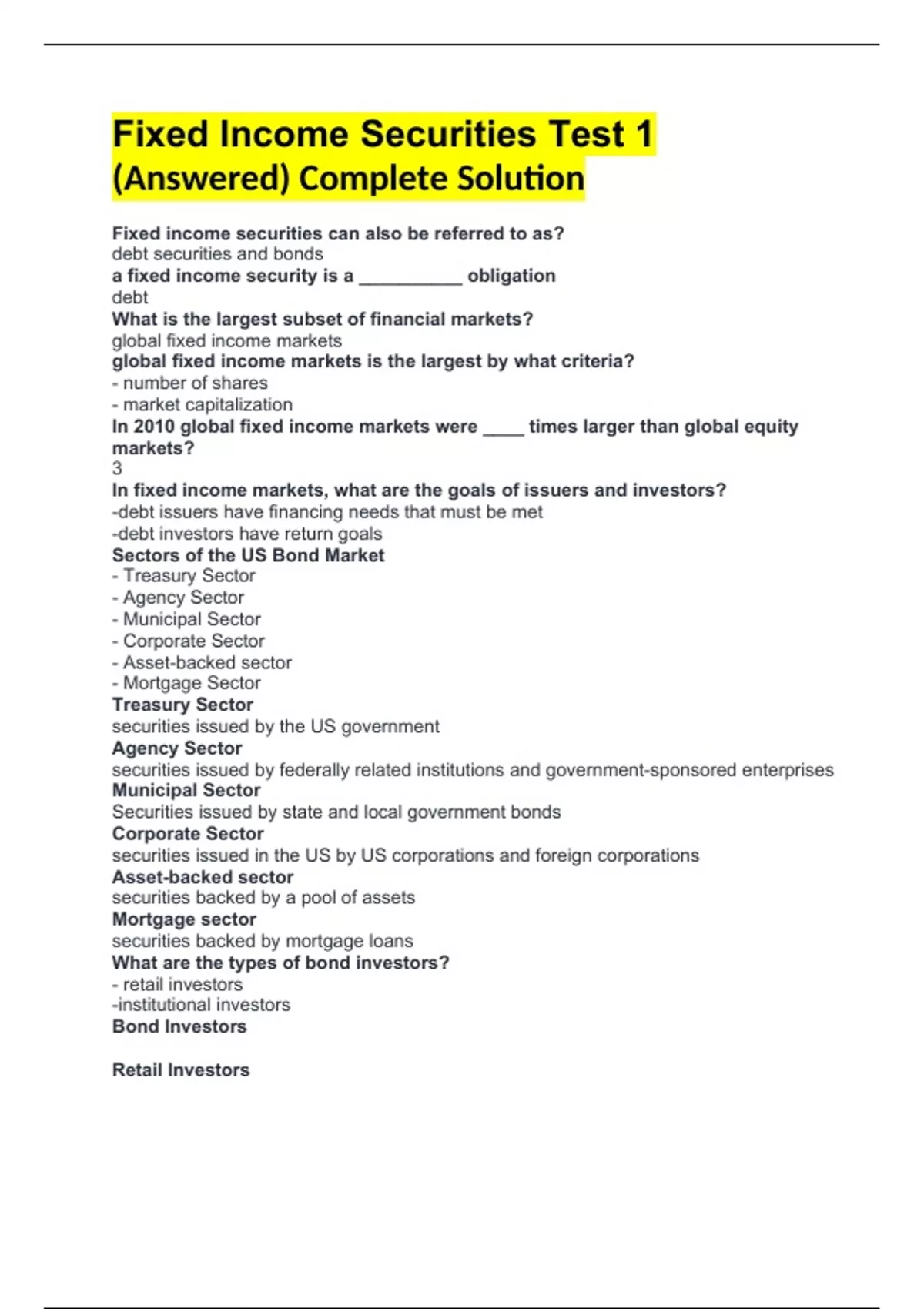 Fixed Income Securities Test 1 (Answered) Complete Solution

Fixed income securities can also be referred to as?
debt securities and bonds
a fixed income security is a __________ obligation
debt
What is the largest subset of financial markets?
global fixed income markets
global fixed income markets is the largest by what criteria?
- number of shares
- market capitalization
In 2010 global fixed income markets were ____ times larger than global equity markets?
3
In fixed income markets, what are the goals of issuers and investors?
-debt issuers have financing needs that must be met
-debt investors have return goals
Sectors of the US Bond Market
- Treasury Sector
- Agency Sector
- Municipal Sector
- Corporate Sector
- Asset-backed sector
- Mortgage Sector
Treasury Sector
securities issued by the US government
Agency Sector
securities issued by federally related institutions and government-sponsored enterprises
Municipal Sector
Securities issued by state and local government bonds
Corporate Sector
securities issued in the US by US corporations and foreign corporations
Asset-backed sector
securities backed by a pool of assets
Mortgage sector
securities backed by mortgage loans
What are the types of bond investors?
- retail investors
-institutional investors
Bond Investors

Retail Investors